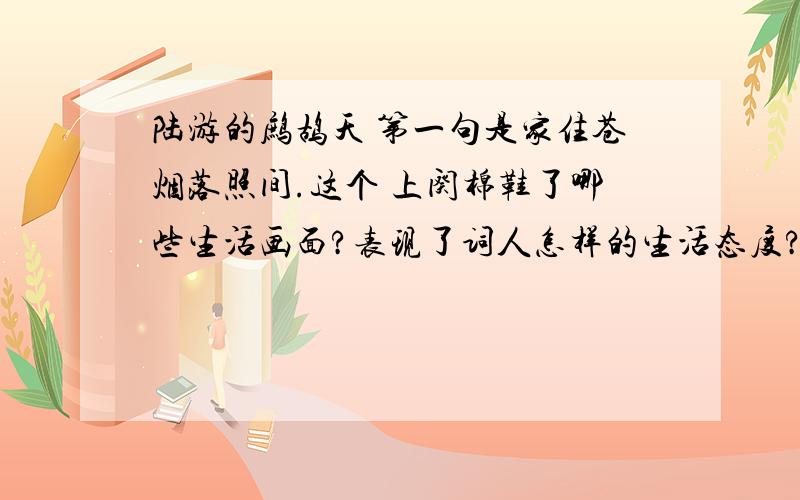 陆游的鹧鸪天 第一句是家住苍烟落照间.这个 上阕棉鞋了哪些生活画面?表现了词人怎样的生活态度?